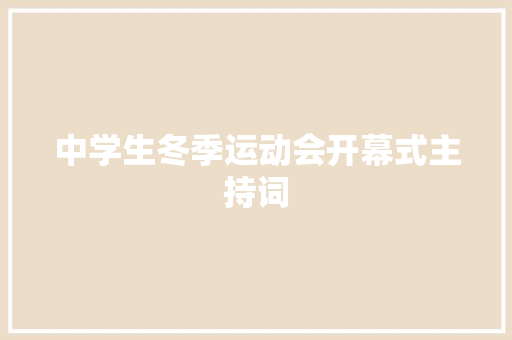 中学生冬季运动会开幕式主持词